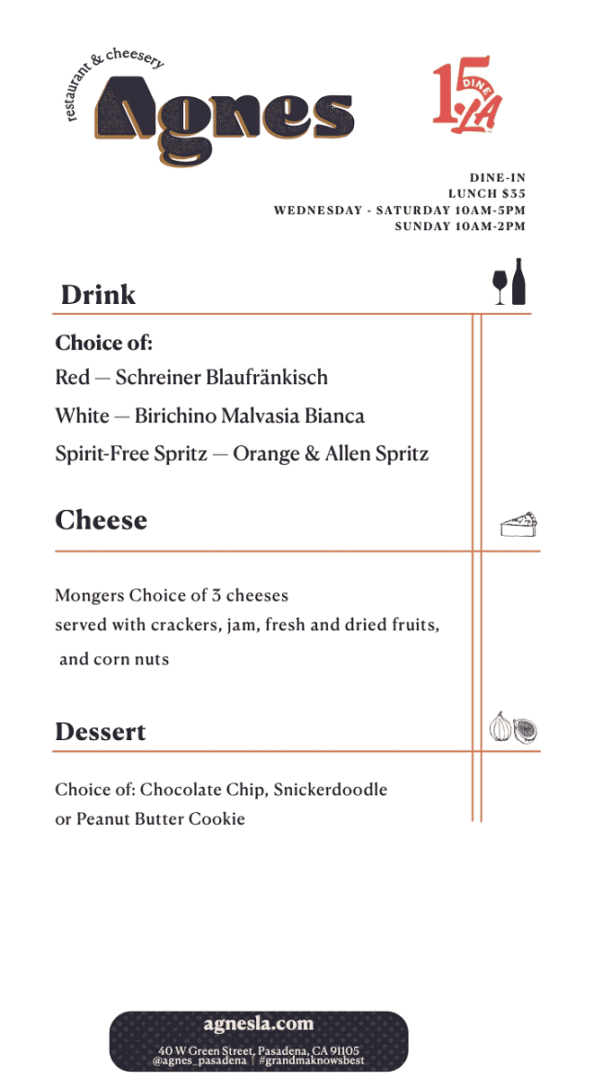 restaurant & cheesery
Agnes

15 DINE LA

DINE-IN
LUNCH $35
WEDNESDAY - SATURDAY 10AM-5PM
SUNDAY 10AM-2PM

Drink

Choice of:
Red — Schreiner Blaufränkisch
White — Birichino Malvasia Bianca
Spirit-Free Spritz — Orange & Allen Spritz

Cheese

Mongers Choice of 3 cheeses
served with crackers, jam, fresh and dried fruits, and corn nuts

Dessert

Choice of: Chocolate Chip, Snickerdoodle or Peanut Butter Cookie

agnesla.com
40 W Green Street, Pasadena, CA 91105
@agnes_pasadena | #grandmaknowsbest